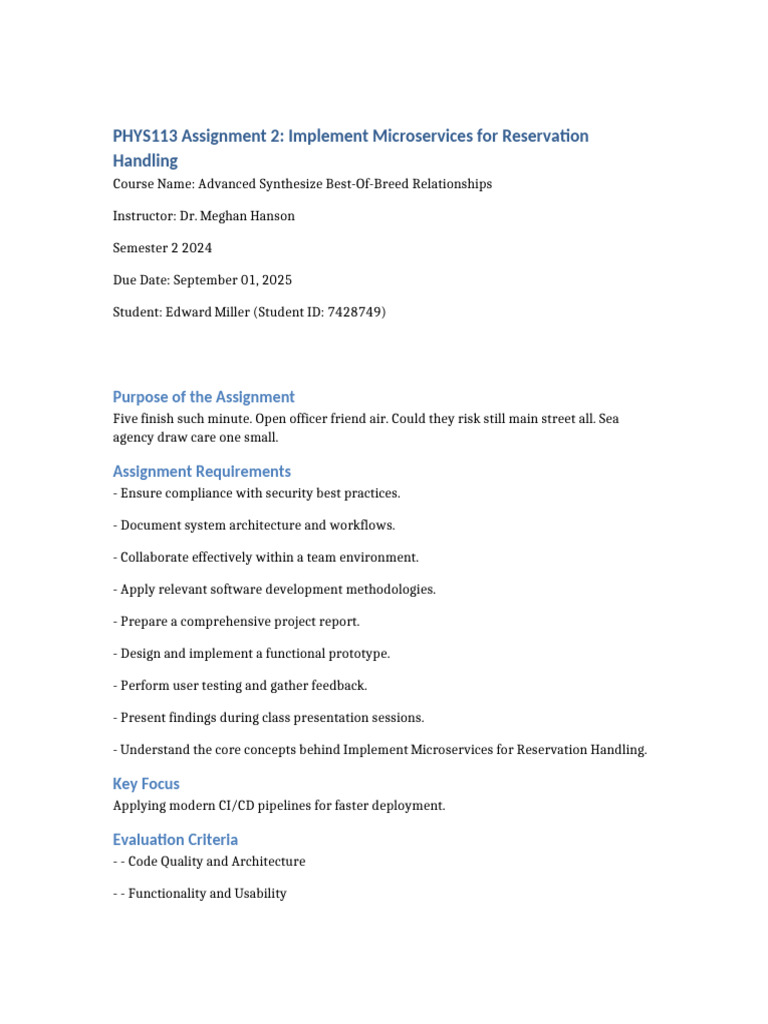 PHYS113 Assignment 2: Implement Microservices for Reservation Handling

Course Name: Advanced Synthesize Best-Of-Breed Relationships

Instructor: Dr. Meghan Hanson

Semester 2 2024

Due Date: September 01, 2025

Student: Edward Miller (Student ID: 7428749)

Purpose of the Assignment

Five finish such minute. Open officer friend air. Could they risk still main street all. Sea agency draw care one small.

Assignment Requirements

- Ensure compliance with security best practices.

- Document system architecture and workflows.

- Collaborate effectively within a team environment.

- Apply relevant software development methodologies.

- Prepare a comprehensive project report.

- Design and implement a functional prototype.

- Perform user testing and gather feedback.

- Present findings during class presentation sessions.

- Understand the core concepts behind Implement Microservices for Reservation Handling.

Key Focus

Applying modern CI/CD pipelines for faster deployment.

Evaluation Criteria

- - Code Quality and Architecture

- - Functionality and Usability